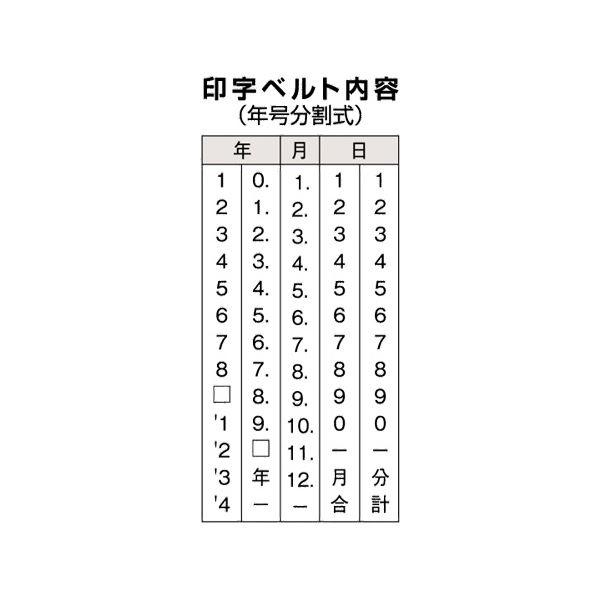 印字ベルト内容
（年号分割式）

| 年 | | 月 | 日 | |
|---|---|---|---|---|
| 1 | 0. | 1. | 1 | 1 |
| 2 | 1. | 2. | 2 | 2 |
| 3 | 2. | 3. | 3 | 3 |
| 4 | 3. | 4. | 4 | 4 |
| 5 | 4. | 5. | 5 | 5 |
| 6 | 5. | 6. | 6 | 6 |
| 7 | 6. | 7. | 7 | 7 |
| 8 | 7. | 8. | 8 | 8 |
| □ | 8. | 9. | 9 | 9 |
| '1 | 9. | 10. | 0 | 0 |
| '2 | □ | 11. | ー | ー |
| '3 | 年 | 12. | 月 | 分 |
| '4 | ー | ー | 合 | 計 |